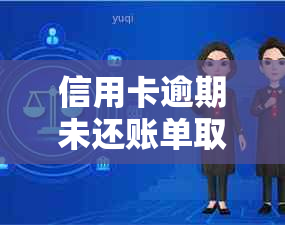 yuqi

信用卡逾期未还账单取